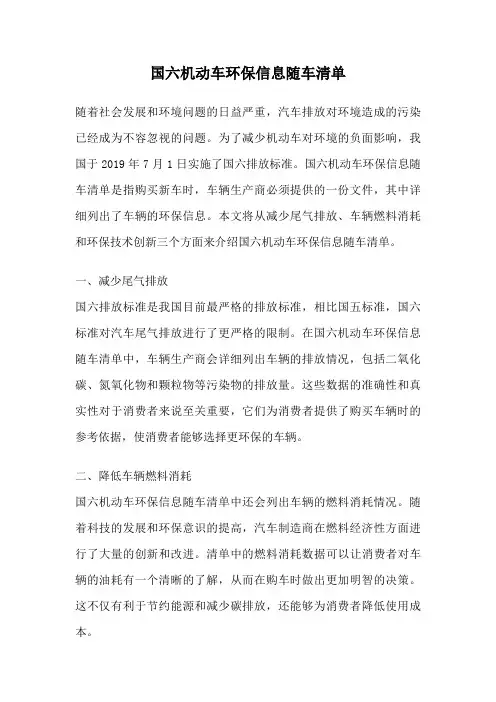 国六机动车环保信息随车清单

随着社会发展和环境问题的日益严重，汽车排放对环境造成的污染已经成为不容忽视的问题。为了减少机动车对环境的负面影响，我国于 2019 年 7 月 1 日实施了国六排放标准。国六机动车环保信息随车清单是指购买新车时，车辆生产商必须提供的一份文件，其中详细列出了车辆的环保信息。本文将从减少尾气排放、车辆燃料消耗和环保技术创新三个方面来介绍国六机动车环保信息随车清单。

一、减少尾气排放

国六排放标准是我国目前最严格的排放标准，相比国五标准，国六标准对汽车尾气排放进行了更严格的限制。在国六机动车环保信息随车清单中，车辆生产商会详细列出车辆的排放情况，包括二氧化碳、氮氧化物和颗粒物等污染物的排放量。这些数据的准确性和真实性对于消费者来说至关重要，它们为消费者提供了购买车辆时的参考依据，使消费者能够选择更环保的车辆。

二、降低车辆燃料消耗

国六机动车环保信息随车清单中还会列出车辆的燃料消耗情况。随着科技的发展和环保意识的提高，汽车制造商在燃料经济性方面进行了大量的创新和改进。清单中的燃料消耗数据可以让消费者对车辆的油耗有一个清晰的了解，从而在购车时做出更加明智的决策。这不仅有利于节约能源和减少碳排放，还能够为消费者降低使用成本。